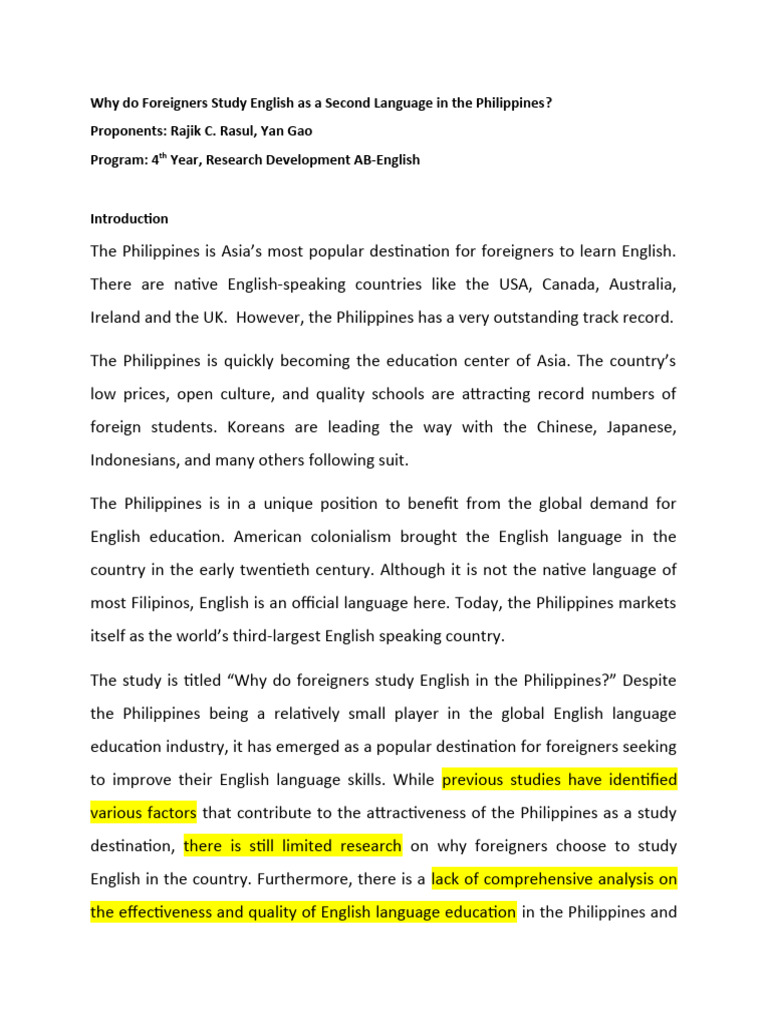 Why do Foreigners Study English as a Second Language in the Philippines?

Proponents: Rajik C. Rasul, Yan Gao

Program: 4$^{th}$ Year, Research Development AB-English

Introduction

The Philippines is Asia's most popular destination for foreigners to learn English. There are native English-speaking countries like the USA, Canada, Australia, Ireland and the UK. However, the Philippines has a very outstanding track record.

The Philippines is quickly becoming the education center of Asia. The country's low prices, open culture, and quality schools are attracting record numbers of foreign students. Koreans are leading the way with the Chinese, Japanese, Indonesians, and many others following suit.

The Philippines is in a unique position to benefit from the global demand for English education. American colonialism brought the English language in the country in the early twentieth century. Although it is not the native language of most Filipinos, English is an official language here. Today, the Philippines markets itself as the world's third-largest English speaking country.

The study is titled "Why do foreigners study English in the Philippines?" Despite the Philippines being a relatively small player in the global English language education industry, it has emerged as a popular destination for foreigners seeking to improve their English language skills. While previous studies have identified various factors that contribute to the attractiveness of the Philippines as a study destination, there is still limited research on why foreigners choose to study English in the country. Furthermore, there is a lack of comprehensive analysis on the effectiveness and quality of English language education in the Philippines and